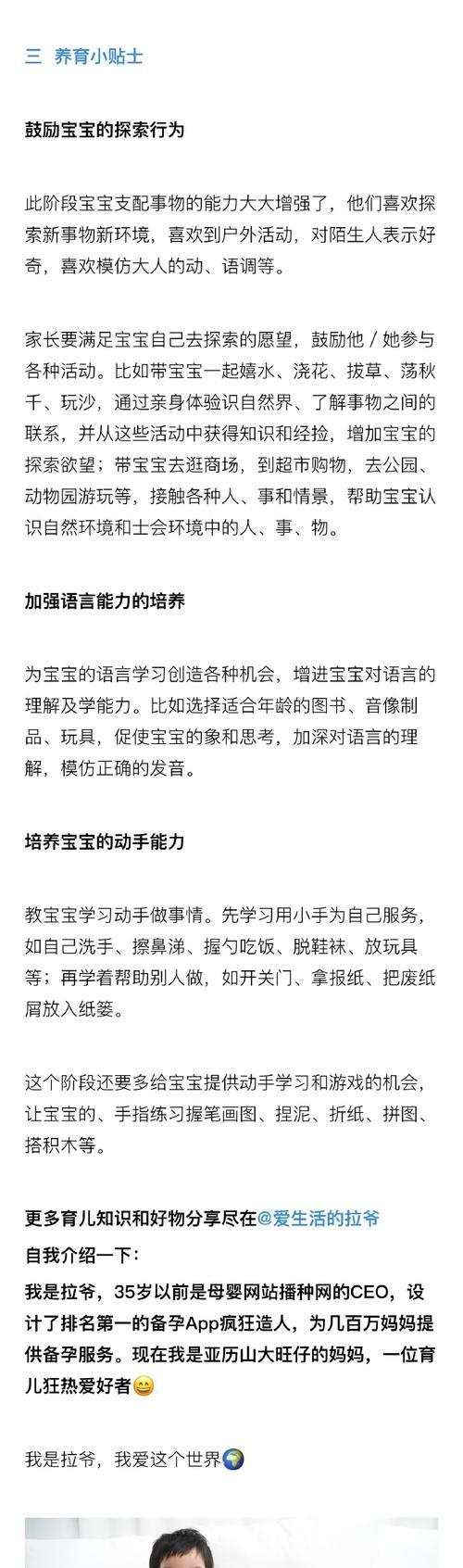 三 养育小贴士

鼓励宝宝的探索行为

此阶段宝宝支配事物的能力大大增强了，他们喜欢探索新事物新环境，喜欢到户外活动，对陌生人表示好奇，喜欢模仿大人的动、语调等。

家长要满足宝宝自己去探索的愿望，鼓励他 / 她参与各种活动。比如带宝宝一起嬉水、浇花、拔草、荡秋千、玩沙，通过亲身体验识自然界、了解事物之间的联系，并从这些活动中获得知识和经捡，增加宝宝的探索欲望；带宝宝去逛商场，到超市购物，去公园、动物园游玩等，接触各种人、事和情景，帮助宝宝认识自然环境和士会环境中的人、事、物。

加强语言能力的培养

为宝宝的语言学习创造各种机会，增进宝宝对语言的理解及学能力。比如选择适合年龄的图书、音像制品、玩具，促使宝宝的象和思考，加深对语言的理解，模仿正确的发音。

培养宝宝的动手能力

教宝宝学习动手做事情。先学习用小手为自己服务，如自己洗手、擦鼻涕、握勺吃饭、脱鞋袜、放玩具等；再学着帮助别人做，如开关门、拿报纸、把废纸屑放入纸篓。

这个阶段还要多给宝宝提供动手学习和游戏的机会，让宝宝的、手指练习握笔画图、捏泥、折纸、拼图、搭积木等。

更多育儿知识和好物分享尽在@爱生活的拉爷
自我介绍一下：
我是拉爷，35岁以前是母婴网站播种网的CEO，设计了排名第一的备孕App疯狂造人，为几百万妈妈提供备孕服务。现在我是亚历山大旺仔的妈妈，一位育儿狂热爱好者😄

我是拉爷，我爱这个世界🌍